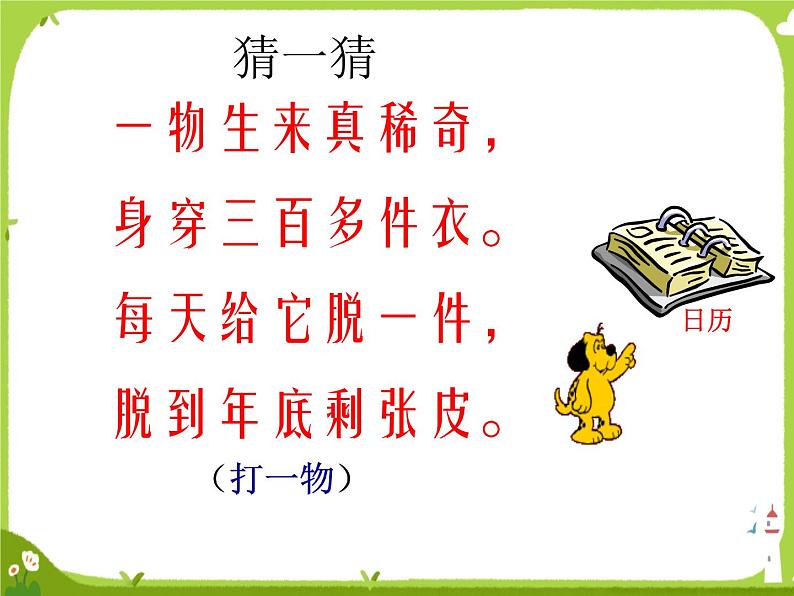 猜一猜

一物生来真稀奇，
身穿三百多件衣。
每天给它脱一件，
脱到年底剩张皮。

（打一物）

日历